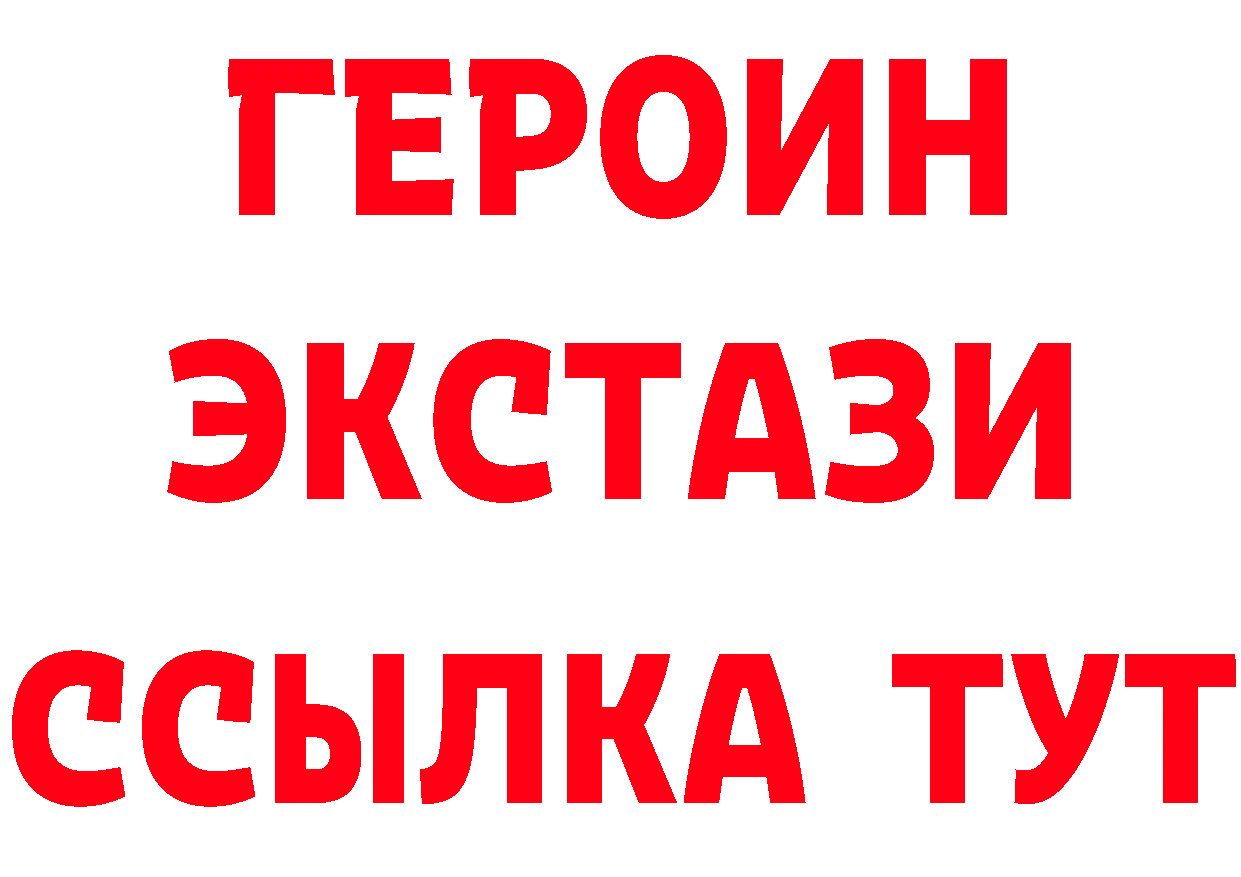 ГЕРОИН
ЭКСТАЗИ
ССЫЛКА ТУТ